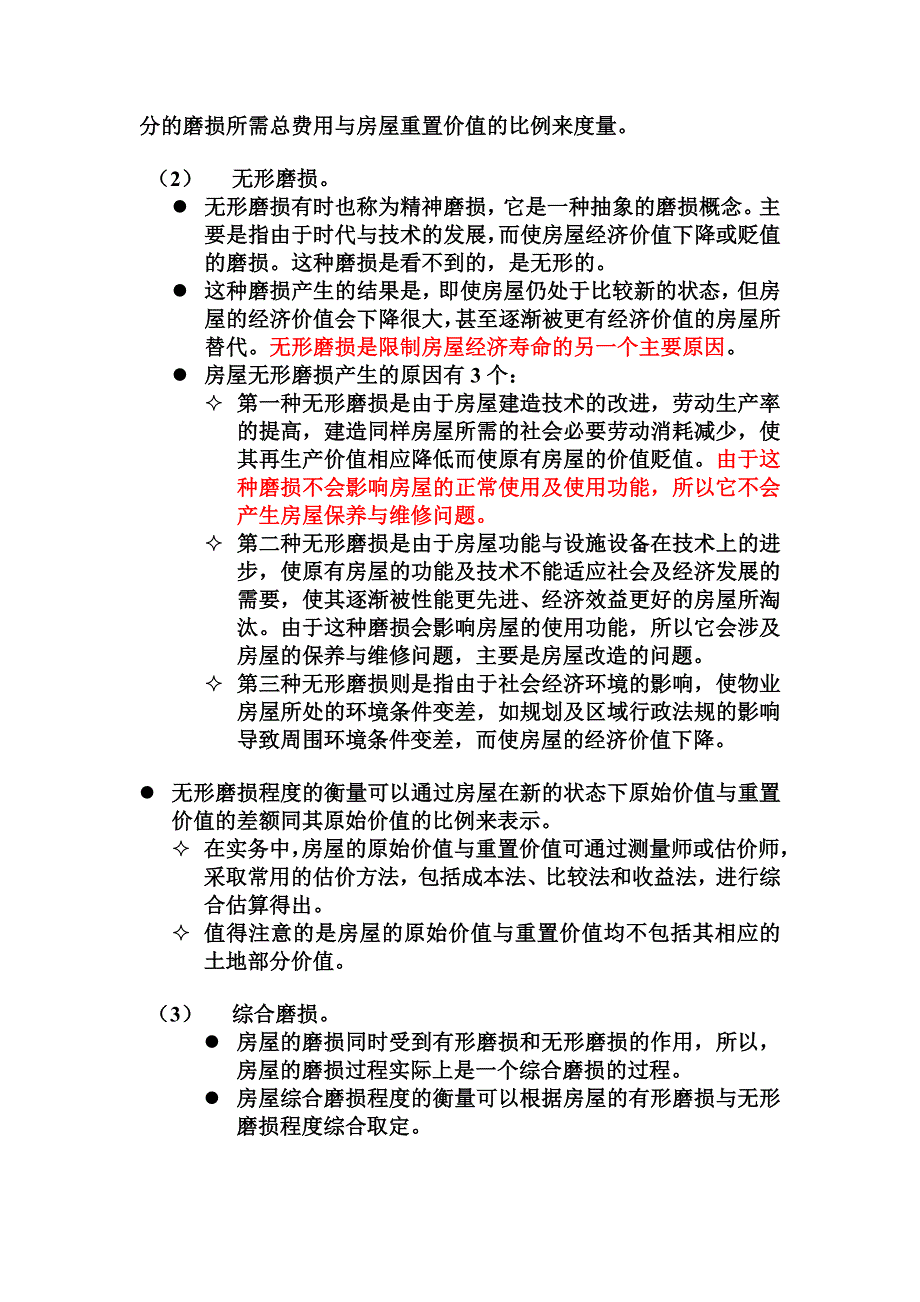 分的磨损所需总费用与房屋重置价值的比例来度量。

（2） 无形磨损。

● 无形磨损有时也称为精神磨损，它是一种抽象的磨损概念。主要是指由于时代与技术的发展，而使房屋经济价值下降或贬值的磨损。这种磨损是看不到的，是无形的。
● 这种磨损产生的结果是，即使房屋仍处于比较新的状态，但房屋的经济价值会下降很大，甚至逐渐被更有经济价值的房屋所替代。无形磨损是限制房屋经济寿命的另一个主要原因。
● 房屋无形磨损产生的原因有 3 个：
✧ 第一种无形磨损是由于房屋建造技术的改进，劳动生产率的提高，建造同样房屋所需的社会必要劳动消耗减少，使其再生产价值相应降低而使原有房屋的价值贬值。由于这种磨损不会影响房屋的正常使用及使用功能，所以它不会产生房屋保养与维修问题。
✧ 第二种无形磨损是由于房屋功能与设施设备在技术上的进步，使原有房屋的功能及技术不能适应社会及经济发展的需要，使其逐渐被性能更先进、经济效益更好的房屋所淘汰。由于这种磨损会影响房屋的使用功能，所以它会涉及房屋的保养与维修问题，主要是房屋改造的问题。
✧ 第三种无形磨损则是指由于社会经济环境的影响，使物业房屋所处的环境条件变差，如规划及区域行政法规的影响导致周围环境条件变差，而使房屋的经济价值下降。

● 无形磨损程度的衡量可以通过房屋在新的状态下原始价值与重置价值的差额同其原始价值的比例来表示。
✧ 在实务中，房屋的原始价值与重置价值可通过测量师或估价师，采取常用的估价方法，包括成本法、比较法和收益法，进行综合估算得出。
✧ 值得注意的是房屋的原始价值与重置价值均不包括其相应的土地部分价值。

（3） 综合磨损。

● 房屋的磨损同时受到有形磨损和无形磨损的作用，所以，房屋的磨损过程实际上是一个综合磨损的过程。
● 房屋综合磨损程度的衡量可以根据房屋的有形磨损与无形磨损程度综合取定。